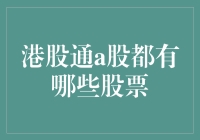 港股通a股都有哪些股票